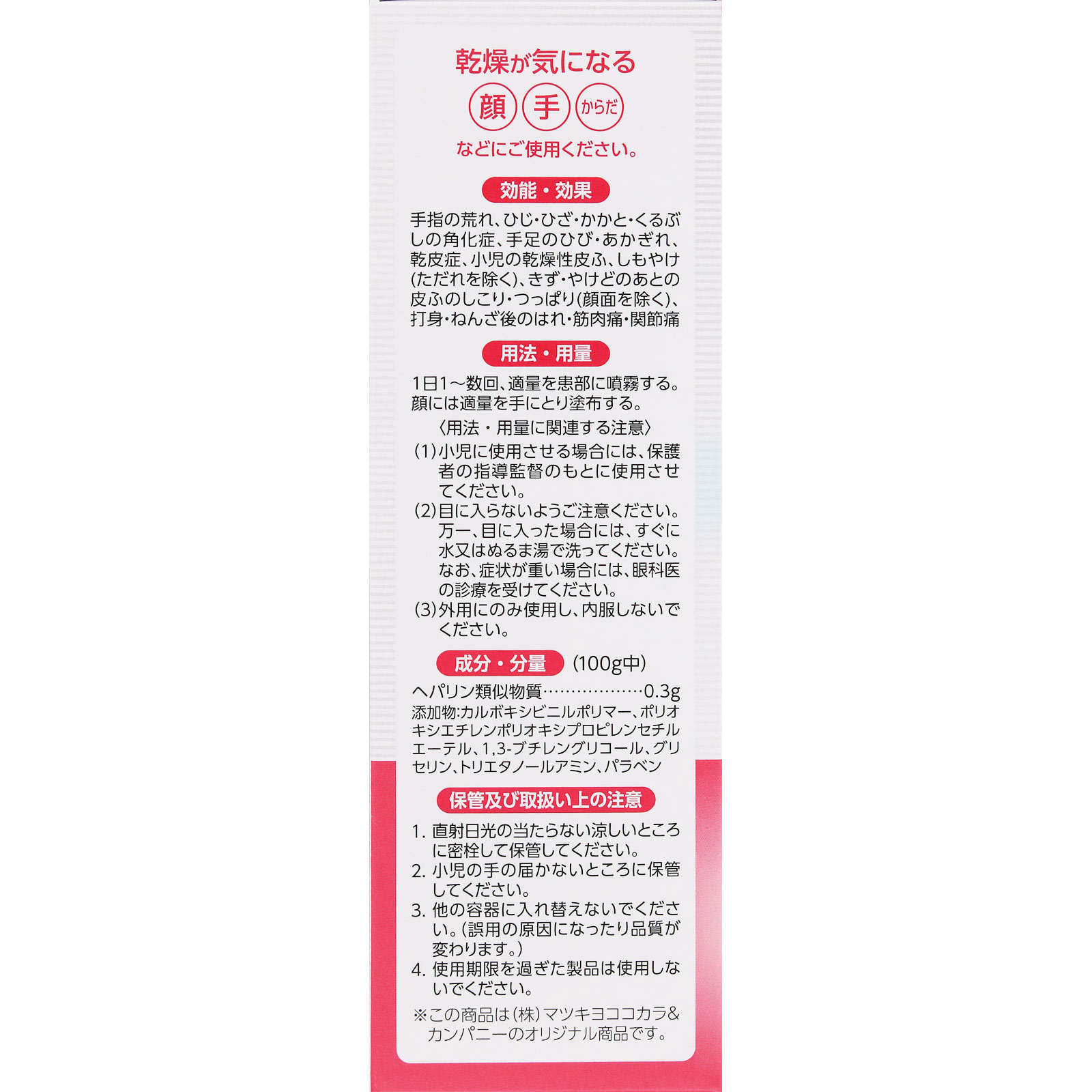 乾燥が気になる

顔 手 からだ

などにご使用ください。

効能・効果

手指の荒れ、ひじ・ひざ・かかと・くるぶしの角化症、手足のひび・あかぎれ、乾皮症、小児の乾燥性皮ふ、しもやけ(ただれを除く)、きず・やけどのあとの皮ふのしこり・つっぱり(顔面を除く)、打身・ねんざ後のはれ・筋肉痛・関節痛

用法・用量

1日1～数回、適量を患部に噴霧する。顔には適量を手にとり塗布する。

〈用法・用量に関連する注意〉

(1)小児に使用させる場合には、保護者の指導監督のもとに使用させてください。

(2)目に入らないようご注意ください。万一、目に入った場合には、すぐに水又はぬるま湯で洗ってください。なお、症状が重い場合には、眼科医の診療を受けてください。

(3)外用にのみ使用し、内服しないでください。

成分・分量 (100g中)

ヘパリン類似物質………………0.3g

添加物:カルボキシビニルポリマー、ポリオキシエチレンポリオキシプロピレンセチルエーテル、1,3-ブチレングリコール、グリセリン、トリエタノールアミン、パラベン

保管及び取扱い上の注意

1. 直射日光の当たらない涼しいところに密栓して保管してください。

2. 小児の手の届かないところに保管してください。

3. 他の容器に入れ替えないでください。(誤用の原因になったり品質が変わります。)

4. 使用期限を過ぎた製品は使用しないでください。

※この商品は(株)マツキヨココカラ&カンパニーのオリジナル商品です。